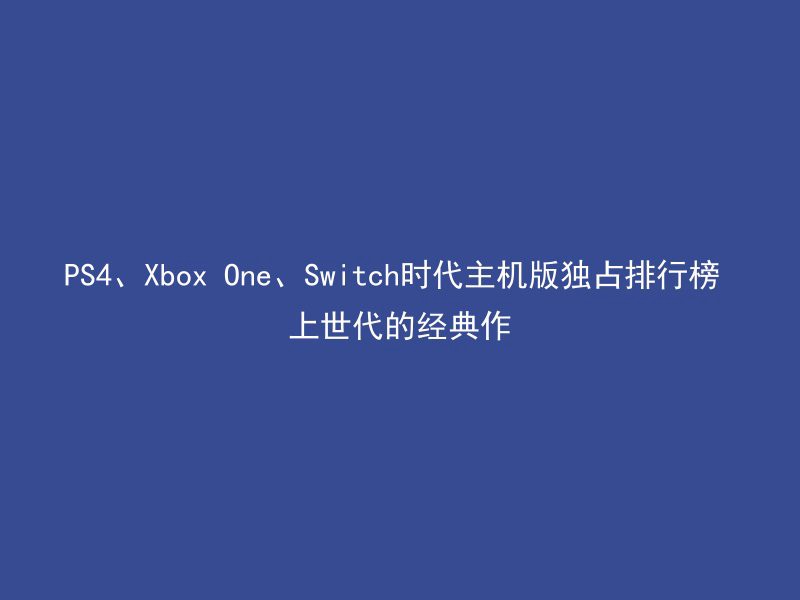 PS4、Xbox One、Switch时代主机版独占排行榜 上世代的经典作